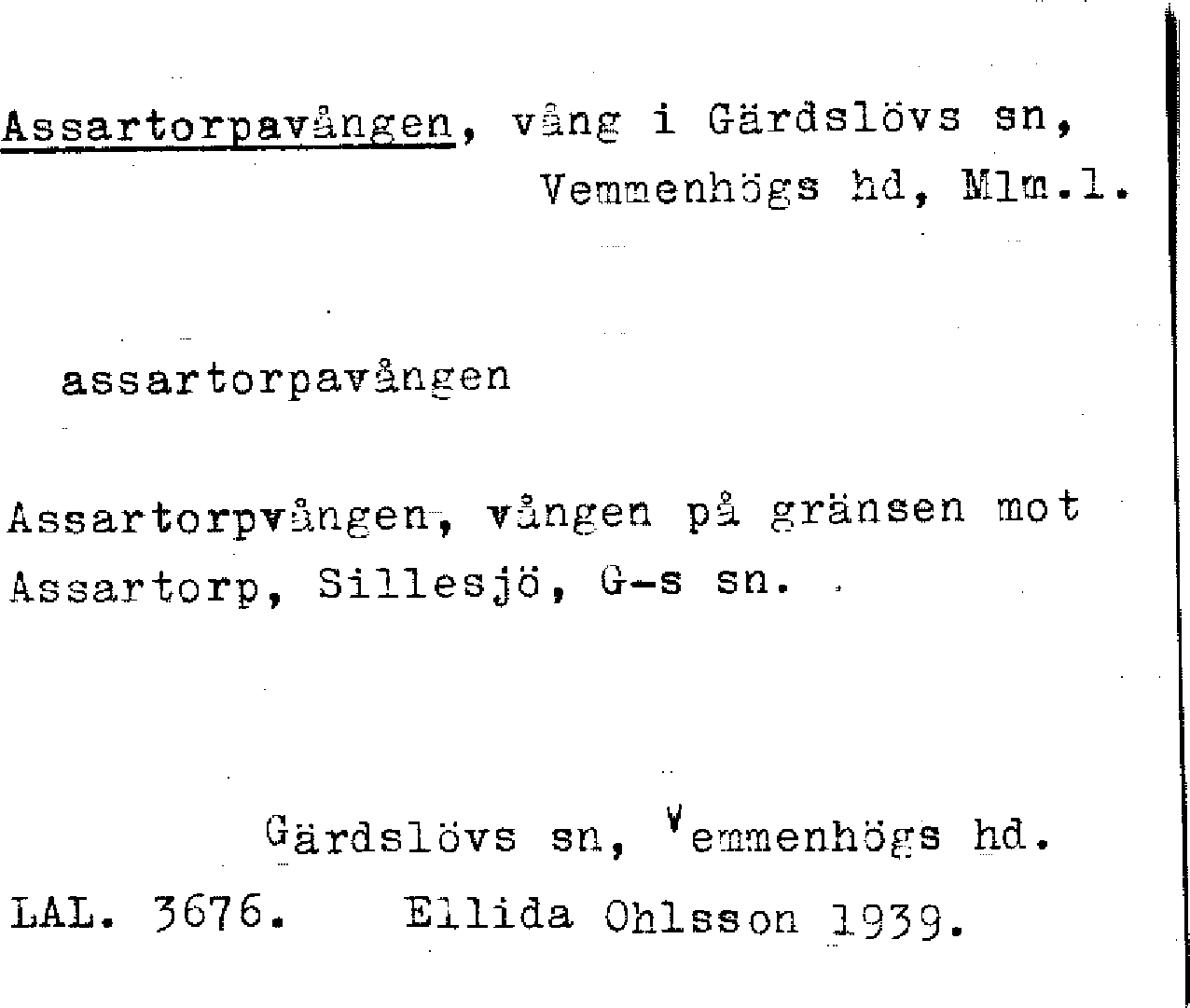 Assartorpavången, vång i Gärdslövs sn, Vemmenhögs hd, Mlm.l.

assartorpavången

Assartorpvången, vången på gränsen mot Assartorp, Sillesjö, G-s sn.

Gärdslövs sn, Vemmenhögs hd.

LAL. 3676. Ellida Ohlsson 1939.